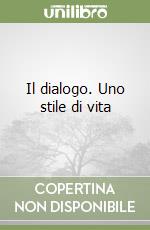 unilibro

Il dialogo. Uno stile di vita

COPERTINA NON DISPONIBILE